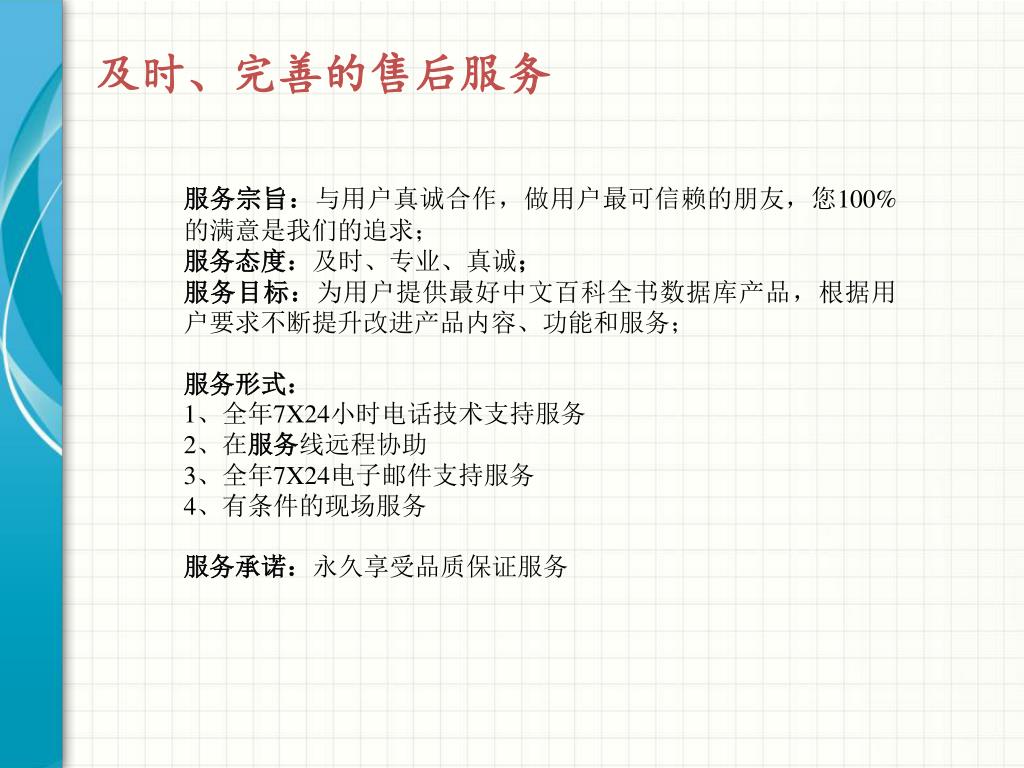 及时、完善的售后服务

服务宗旨：与用户真诚合作，做用户最可信赖的朋友，您100%的满意是我们的追求；
服务态度：及时、专业、真诚；
服务目标：为用户提供最好中文百科全书数据库产品，根据用户要求不断提升改进产品内容、功能和服务；

服务形式：
1、全年7X24小时电话技术支持服务
2、在服务线远程协助
3、全年7X24电子邮件支持服务
4、有条件的现场服务

服务承诺：永久享受品质保证服务